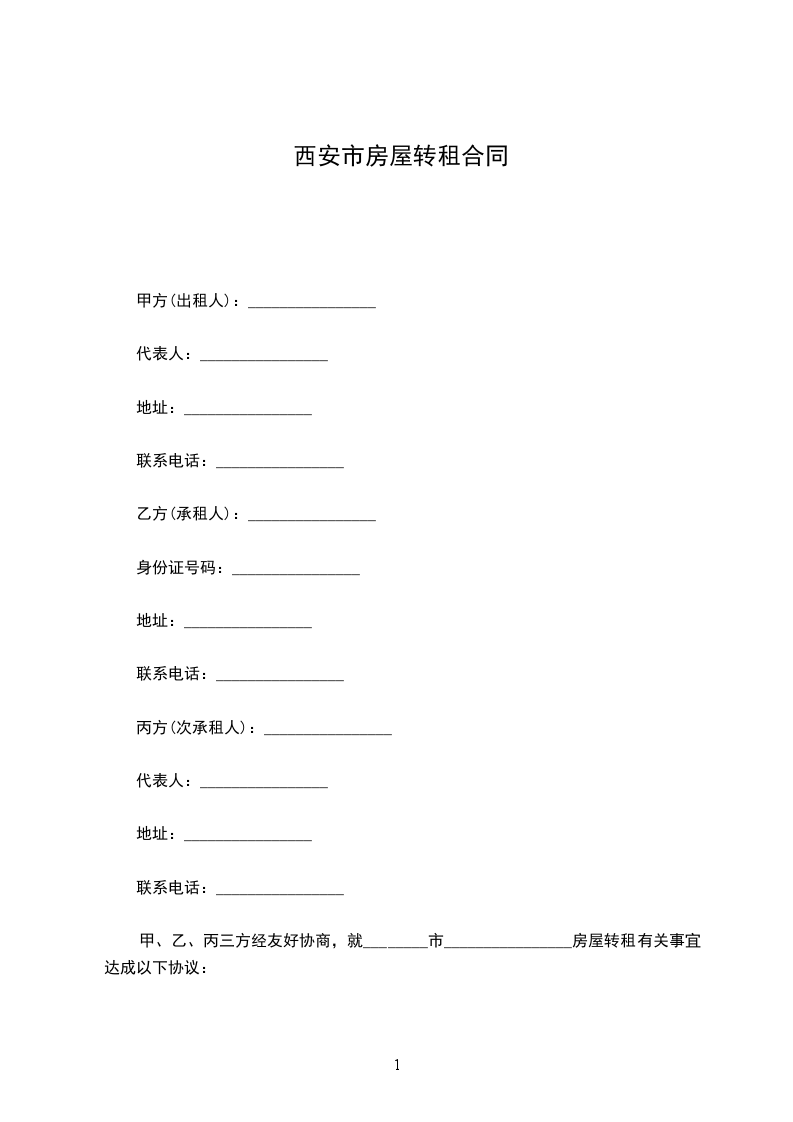 西安市房屋转租合同

甲方(出租人)：____

代表人：____

地址：____

联系电话：____

乙方(承租人)：____

身份证号码：____

地址：____

联系电话：____

丙方(次承租人)：____

代表人：____

地址：____

联系电话：____

甲、乙、丙三方经友好协商，就____市____房屋转租有关事宜达成以下协议：

1